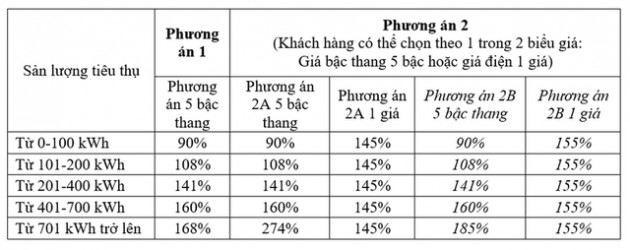 | Sản lượng tiêu thụ | Phương án 1 | Phương án 2 (Khách hàng có thể chọn theo 1 trong 2 biểu giá: Giá bậc thang 5 bậc hoặc giá điện 1 giá) | | | |
|---|---|---|---|---|---|
| | Phương án 5 bậc thang | Phương án 2A 5 bậc thang | Phương án 2A 1 giá | Phương án 2B 5 bậc thang | Phương án 2B 1 giá |
| Từ 0-100 kWh | 90% | 90% | 145% | 90% | 155% |
| Từ 101-200 kWh | 108% | 108% | 145% | 108% | 155% |
| Từ 201-400 kWh | 141% | 141% | 145% | 141% | 155% |
| Từ 401-700 kWh | 160% | 160% | 145% | 160% | 155% |
| Từ 701 kWh trở lên | 168% | 274% | 145% | 185% | 155% |